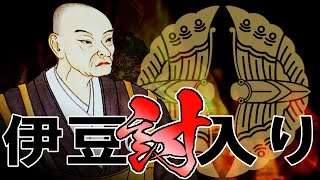 伊豆討入り